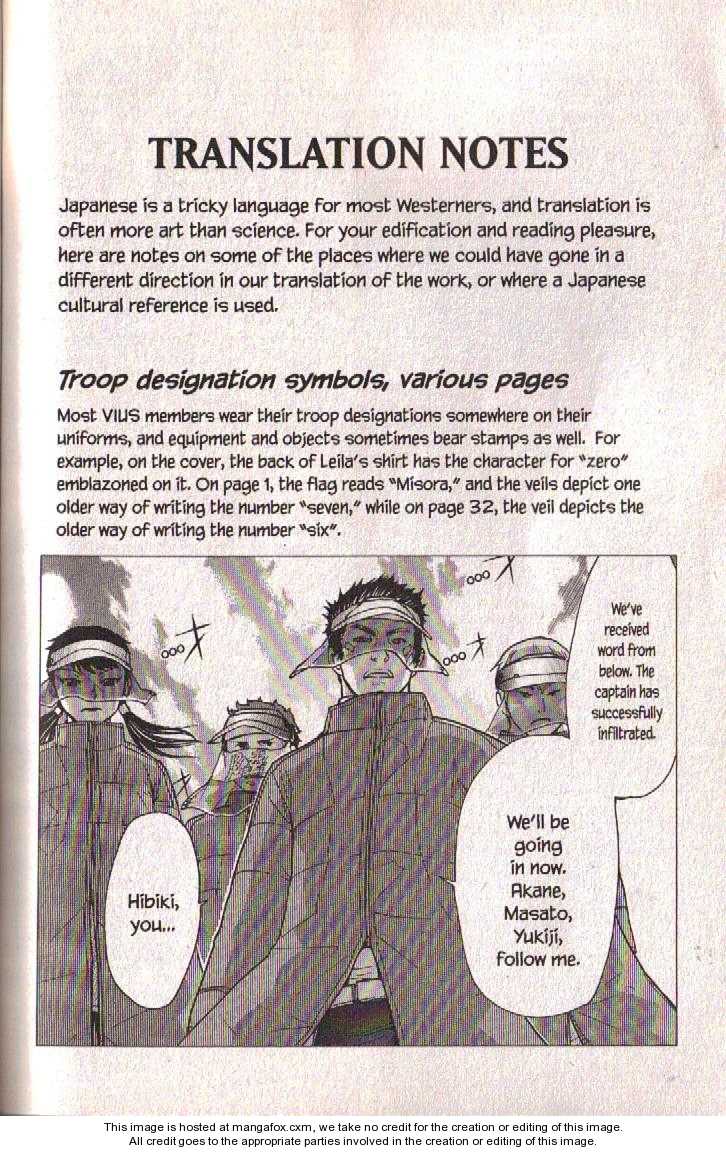 TRANSLATION NOTES

Japanese is a tricky language for most Westerners, and translation is often more art than science. For your edification and reading pleasure, here are notes on some of the places where we could have gone in a different direction in our translation of the work, or where a Japanese cultural reference is used.

Troop designation symbols, various pages

Most VIUS members wear their troop designations somewhere on their uniforms, and equipment and objects sometimes bear stamps as well. For example, on the cover, the back of Leila's shirt has the character for "zero" emblazoned on it. On page 1, the flag reads "Misora," and the veils depict one older way of writing the number "seven," while on page 32, the veil depicts the older way of writing the number "six".

We've received word from below. The captain has successfully infiltrated.

We'll be going in now. Akane, Masato, Yukiji, follow me.

Hibiki, you...

This image is hosted at mangafox.cxm, we take no credit for the creation or editing of this image. All credit goes to the appropriate parties involved in the creation or editing of this image.